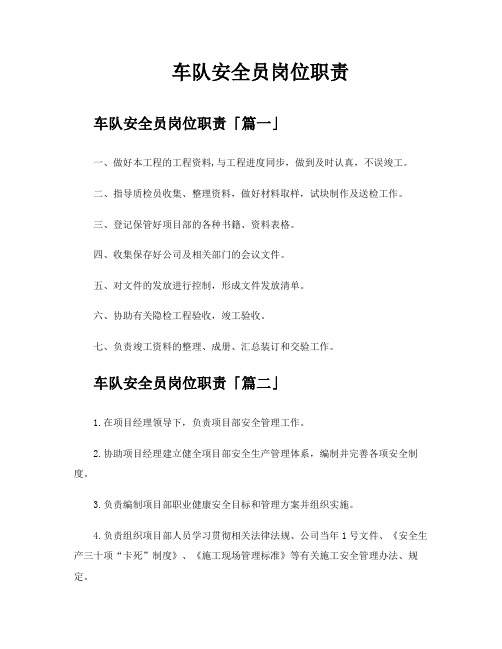 车队安全员岗位职责

车队安全员岗位职责「篇一」

一、做好本工程的工程资料，与工程进度同步，做到及时认真，不误竣工。

二、指导质检员收集、整理资料，做好材料取样，试块制作及送检工作。

三、登记保管好项目部的各种书籍、资料表格。

四、收集保存好公司及相关部门的会议文件。

五、对文件的发放进行控制，形成文件发放清单。

六、协助有关隐检工程验收，竣工验收。

七、负责竣工资料的整理、成册、汇总装订和交验工作。

车队安全员岗位职责「篇二」

1.在项目经理领导下，负责项目部安全管理工作。

2.协助项目经理建立健全项目部安全生产管理体系，编制并完善各项安全制度。

3.负责编制项目部职业健康安全目标和管理方案并组织实施。

4.负责组织项目部人员学习贯彻相关法律法规、公司当年1号文件、《安全生产三十项“卡死”制度》、《施工现场管理标准》等有关施工安全管理办法、规定。